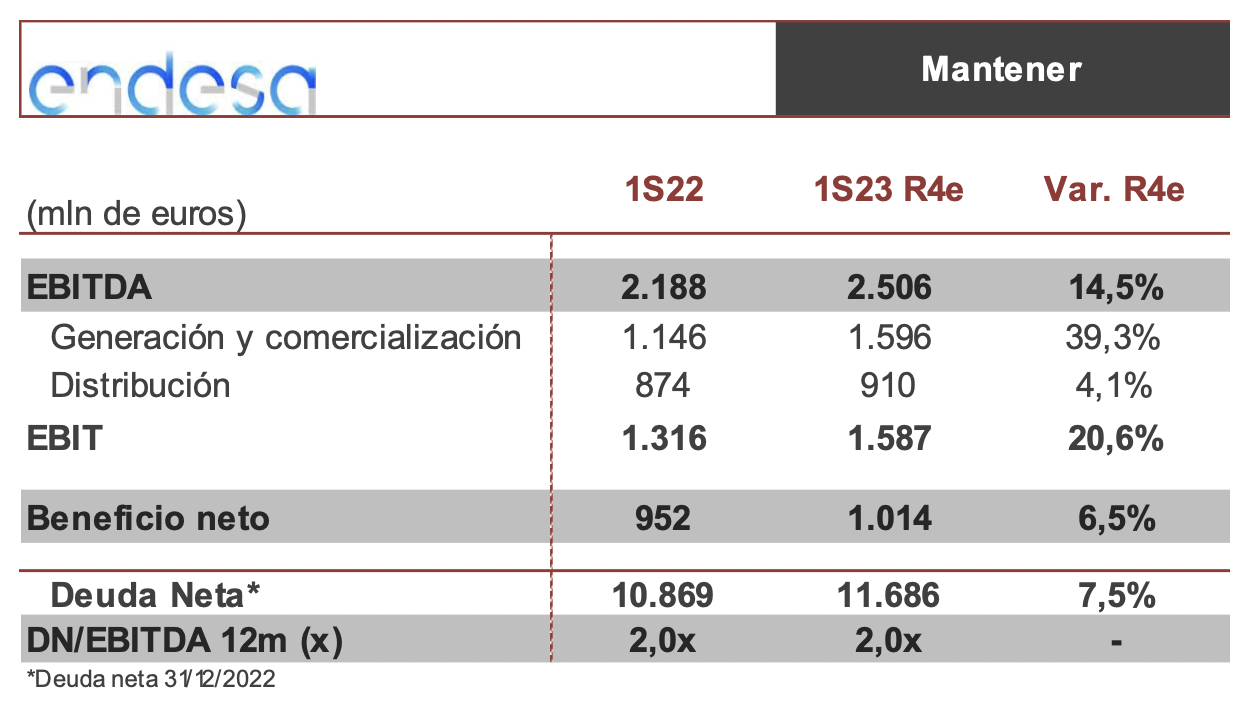 endesa

Mantener

| (mln de euros) | 1S22 | 1S23 R4e | Var. R4e |
|---|---|---|---|
| EBITDA | 2.188 | 2.506 | 14,5% |
| Generación y comercialización | 1.146 | 1.596 | 39,3% |
| Distribución | 874 | 910 | 4,1% |
| EBIT | 1.316 | 1.587 | 20,6% |
| Beneficio neto | 952 | 1.014 | 6,5% |
| Deuda Neta* | 10.869 | 11.686 | 7,5% |
| DN/EBITDA 12m (x) | 2,0x | 2,0x | - |

*Deuda neta 31/12/2022